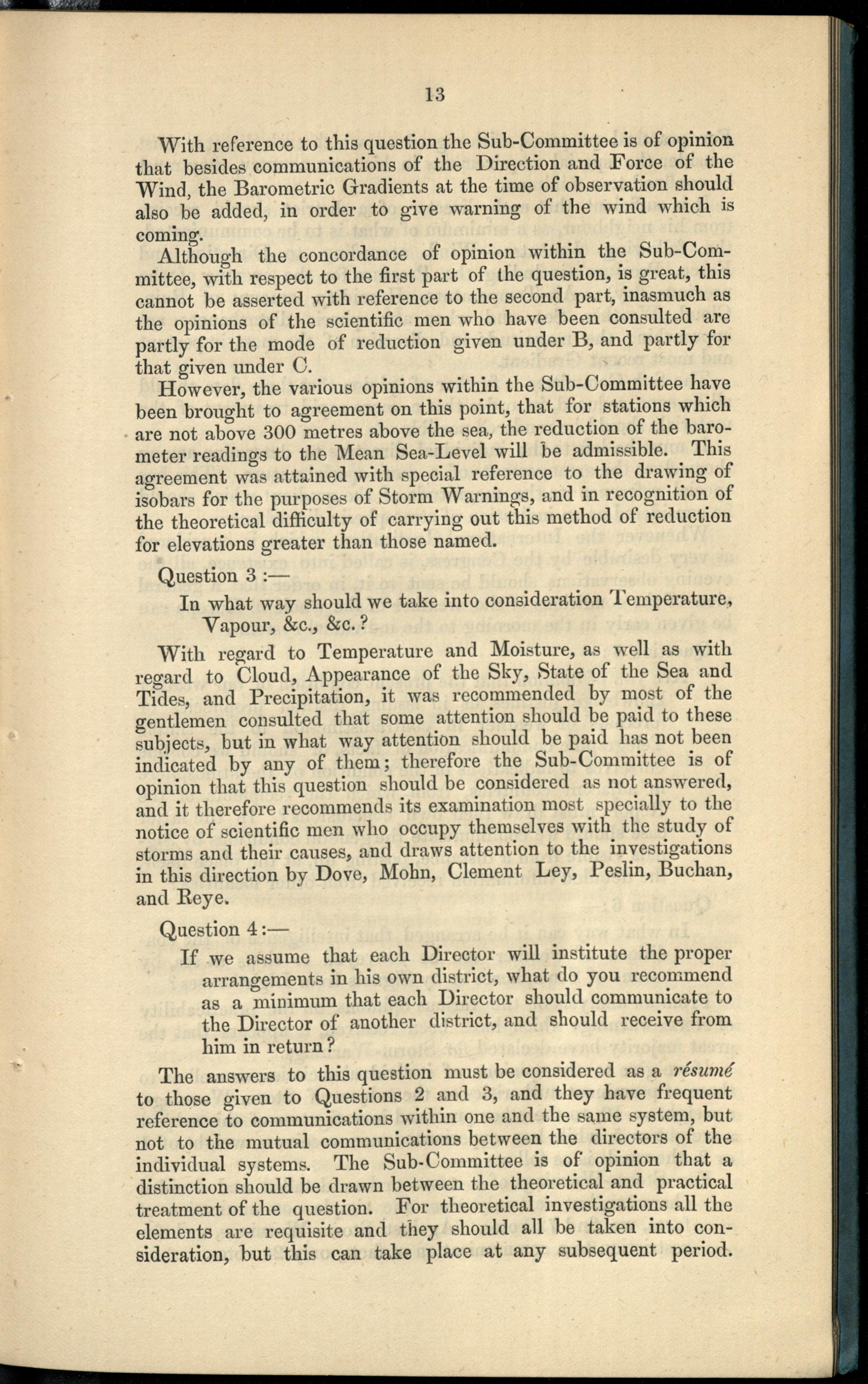 13

With reference to this question the Sub-Committee is of opinion that besides communications of the Direction and Force of the Wind, the Barometric Gradients at the time of observation should also be added, in order to give warning of the wind which is coming.

Although the concordance of opinion within the Sub-Committee, with respect to the first part of the question, is great, this cannot be asserted with reference to the second part, inasmuch as the opinions of the scientific men who have been consulted are partly for the mode of reduction given under B, and partly for that given under C.

However, the various opinions within the Sub-Committee have been brought to agreement on this point, that for stations which are not above 300 metres above the sea, the reduction of the barometer readings to the Mean Sea-Level will be admissible. This agreement was attained with special reference to the drawing of isobars for the purposes of Storm Warnings, and in recognition of the theoretical difficulty of carrying out this method of reduction for elevations greater than those named.

Question 3 :—

In what way should we take into consideration Temperature, Vapour, &c., &c.?

With regard to Temperature and Moisture, as well as with regard to Cloud, Appearance of the Sky, State of the Sea and Tides, and Precipitation, it was recommended by most of the gentlemen consulted that some attention should be paid to these subjects, but in what way attention should be paid has not been indicated by any of them; therefore the Sub-Committee is of opinion that this question should be considered as not answered, and it therefore recommends its examination most specially to the notice of scientific men who occupy themselves with the study of storms and their causes, and draws attention to the investigations in this direction by Dove, Mohn, Clement Ley, Peslin, Buchan, and Reye.

Question 4 :—

If we assume that each Director will institute the proper arrangements in his own district, what do you recommend as a minimum that each Director should communicate to the Director of another district, and should receive from him in return?

The answers to this question must be considered as a résumé to those given to Questions 2 and 3, and they have frequent reference to communications within one and the same system, but not to the mutual communications between the directors of the individual systems. The Sub-Committee is of opinion that a distinction should be drawn between the theoretical and practical treatment of the question. For theoretical investigations all the elements are requisite and they should all be taken into consideration, but this can take place at any subsequent period.